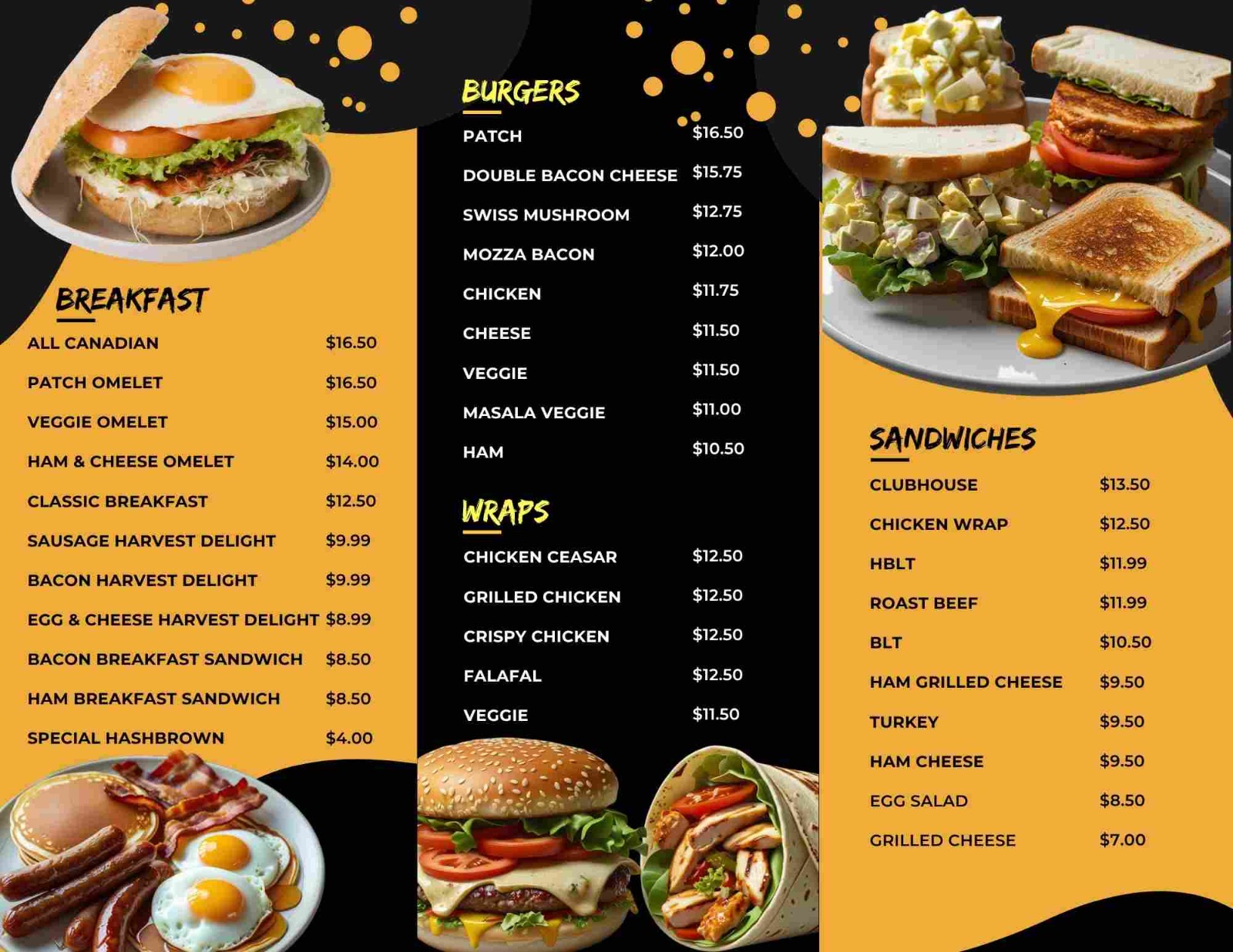 BREAKFAST

| | |
|---|---|
| ALL CANADIAN | $16.50 |
| PATCH OMELET | $16.50 |
| VEGGIE OMELET | $15.00 |
| HAM & CHEESE OMELET | $14.00 |
| CLASSIC BREAKFAST | $12.50 |
| SAUSAGE HARVEST DELIGHT | $9.99 |
| BACON HARVEST DELIGHT | $9.99 |
| EGG & CHEESE HARVEST DELIGHT | $8.99 |
| BACON BREAKFAST SANDWICH | $8.50 |
| HAM BREAKFAST SANDWICH | $8.50 |
| SPECIAL HASHBROWN | $4.00 |

BURGERS

| | |
|---|---|
| PATCH | $16.50 |
| DOUBLE BACON CHEESE | $15.75 |
| SWISS MUSHROOM | $12.75 |
| MOZZA BACON | $12.00 |
| CHICKEN | $11.75 |
| CHEESE | $11.50 |
| VEGGIE | $11.50 |
| MASALA VEGGIE | $11.00 |
| HAM | $10.50 |

WRAPS

| | |
|---|---|
| CHICKEN CEASAR | $12.50 |
| GRILLED CHICKEN | $12.50 |
| CRISPY CHICKEN | $12.50 |
| FALAFAL | $12.50 |
| VEGGIE | $11.50 |

SANDWICHES

| | |
|---|---|
| CLUBHOUSE | $13.50 |
| CHICKEN WRAP | $12.50 |
| HBLT | $11.99 |
| ROAST BEEF | $11.99 |
| BLT | $10.50 |
| HAM GRILLED CHEESE | $9.50 |
| TURKEY | $9.50 |
| HAM CHEESE | $9.50 |
| EGG SALAD | $8.50 |
| GRILLED CHEESE | $7.00 |